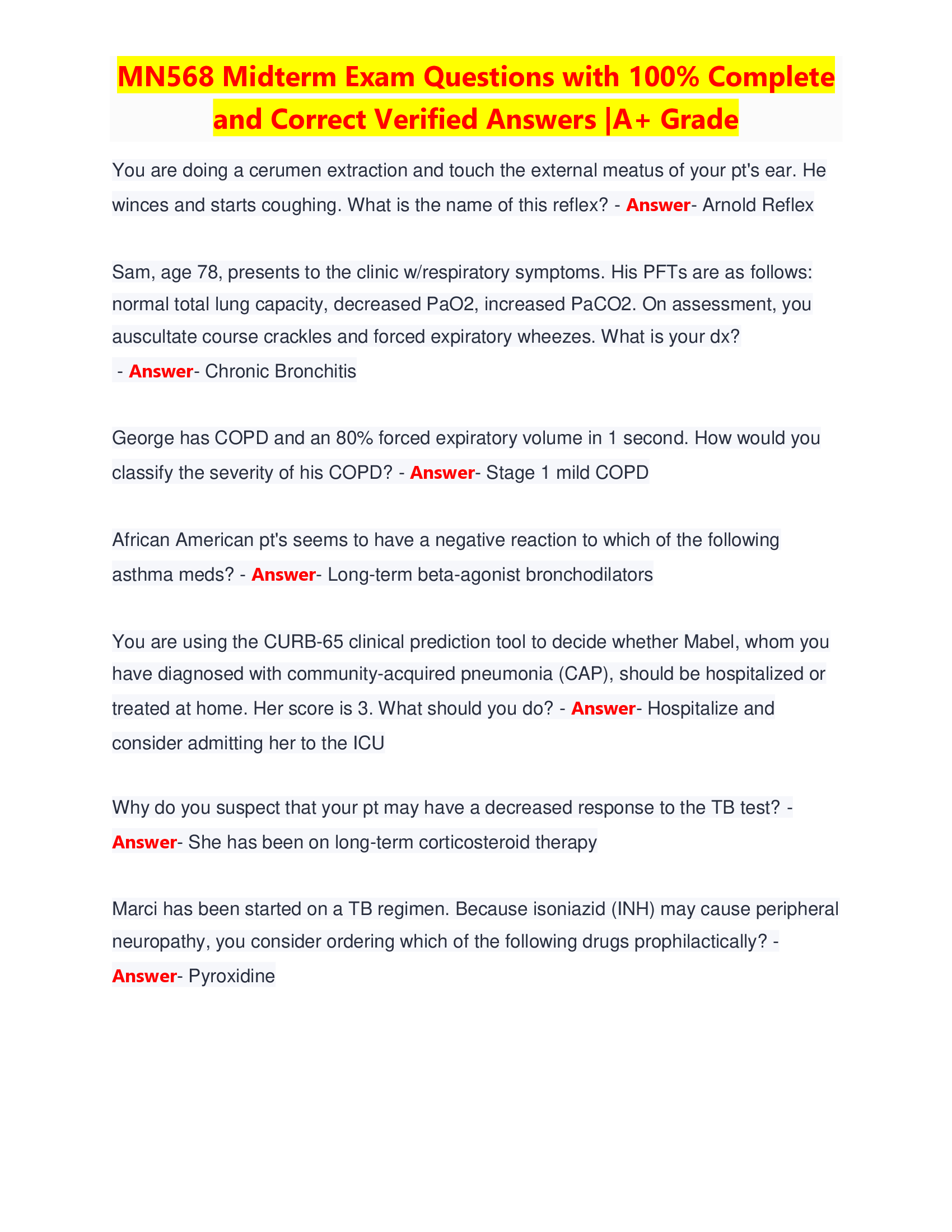 MN568 Midterm Exam Questions with 100% Complete and Correct Verified Answers |A+ Grade

You are doing a cerumen extraction and touch the external meatus of your pt's ear. He winces and starts coughing. What is the name of this reflex? - Answer- Arnold Reflex

Sam, age 78, presents to the clinic w/respiratory symptoms. His PFTs are as follows: normal total lung capacity, decreased PaO2, increased PaCO2. On assessment, you auscultate course crackles and forced expiratory wheezes. What is your dx? - Answer- Chronic Bronchitis

George has COPD and an 80% forced expiratory volume in 1 second. How would you classify the severity of his COPD? - Answer- Stage 1 mild COPD

African American pt's seems to have a negative reaction to which of the following asthma meds? - Answer- Long-term beta-agonist bronchodilators

You are using the CURB-65 clinical prediction tool to decide whether Mabel, whom you have diagnosed with community-acquired pneumonia (CAP), should be hospitalized or treated at home. Her score is 3. What should you do? - Answer- Hospitalize and consider admitting her to the ICU

Why do you suspect that your pt may have a decreased response to the TB test? - Answer- She has been on long-term corticosteroid therapy

Marci has been started on a TB regimen. Because isoniazid (INH) may cause peripheral neuropathy, you consider ordering which of the following drugs prophilactically? - Answer- Pyroxidine